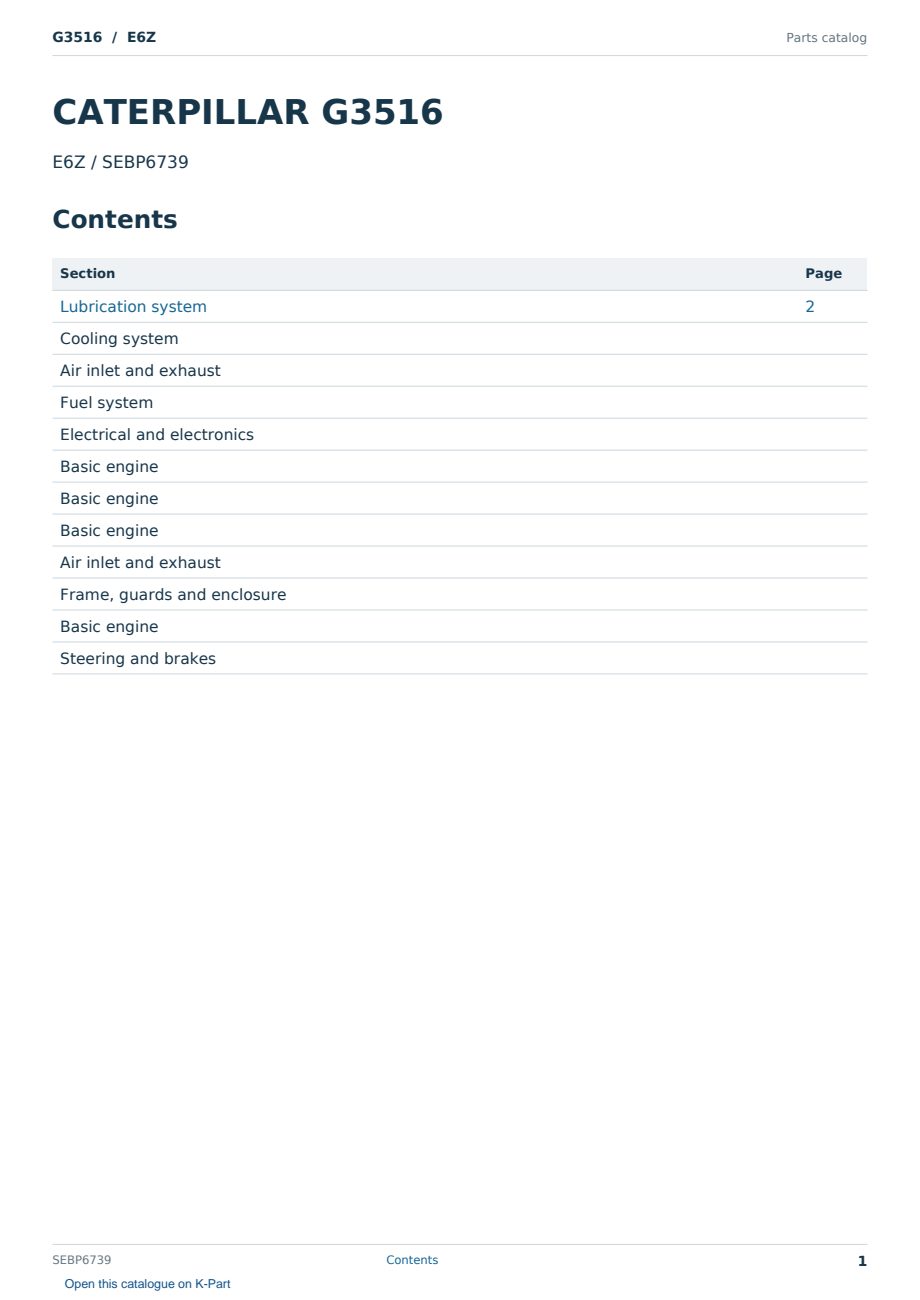 G3516 / E6Z
Parts catalog

CATERPILLAR G3516

E6Z / SEBP6739

Contents

Section
Page
Lubrication system 2
Cooling system
Air inlet and exhaust
Fuel system
Electrical and electronics
Basic engine
Basic engine
Basic engine
Air inlet and exhaust
Frame, guards and enclosure
Basic engine
Steering and brakes

SEBP6739
Contents
1

Open this catalogue on K-Part